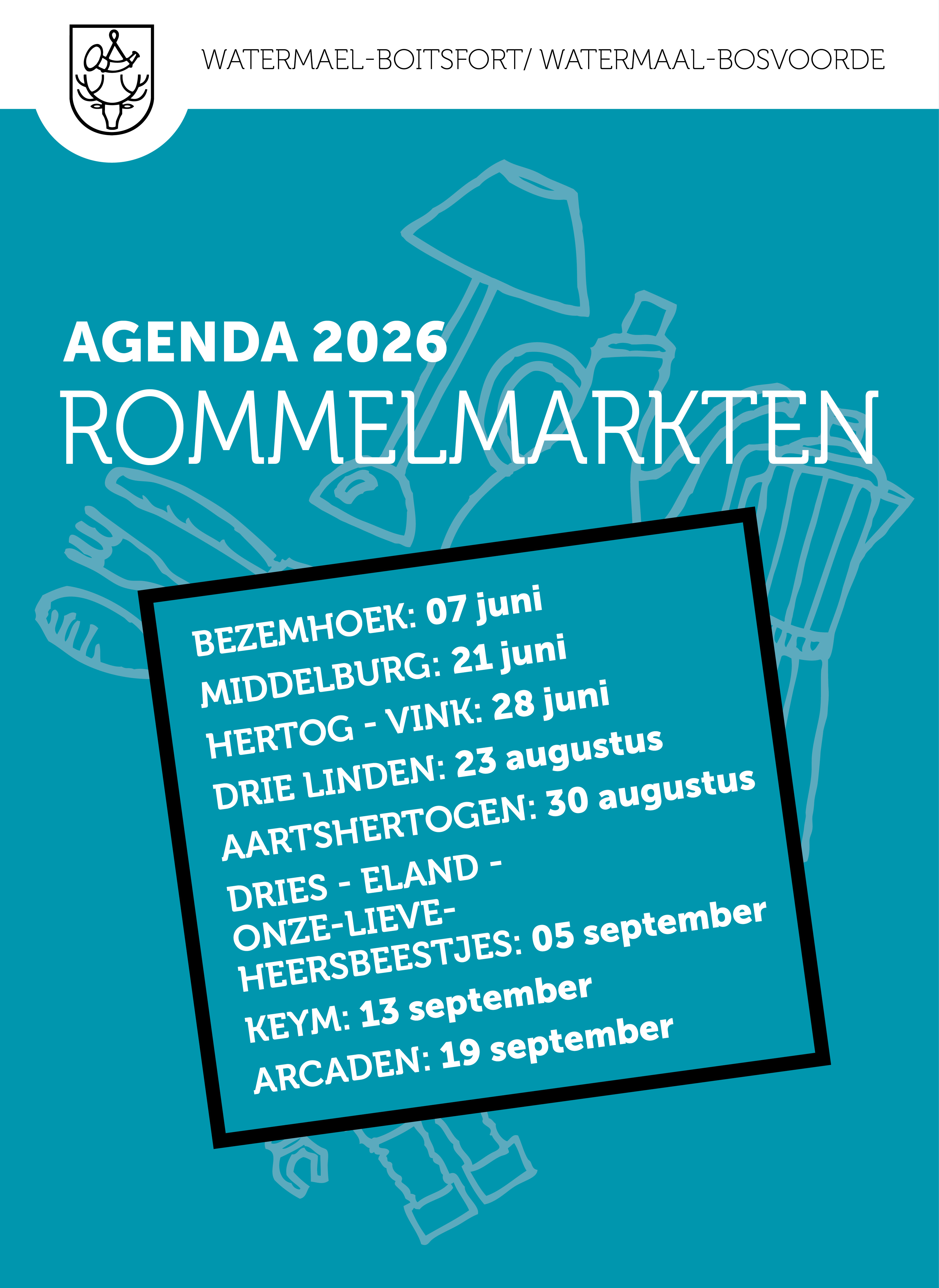 WATERMAEL-BOITSFORT/ WATERMAAL-BOSVOORDE

AGENDA 2026
ROMMELMARKTEN

BEZEMHOEK: 07 juni
MIDDELBURG: 21 juni
HERTOG - VINK: 28 juni
DRIE LINDEN: 23 augustus
AARTSHERTOGEN: 30 augustus
DRIES - ELAND -
ONZE-LIEVE-
HEERSBEESTJES: 05 september
KEYM: 13 september
ARCADEN: 19 september